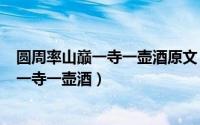 圆周率山巅一寺一壶酒原文
一寺一壶酒）